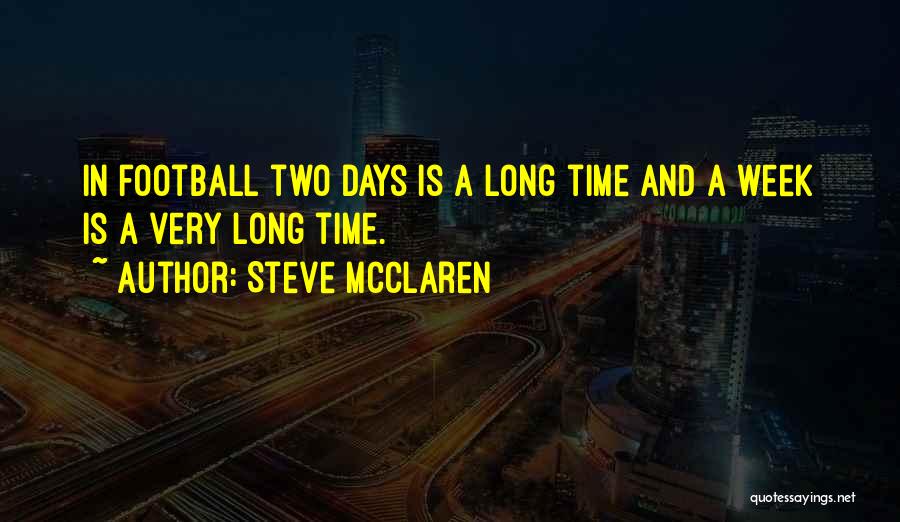 IN FOOTBALL TWO DAYS IS A LONG TIME AND A WEEK IS A VERY LONG TIME.

~ AUTHOR: STEVE MCCLAREN

quotessayings.net